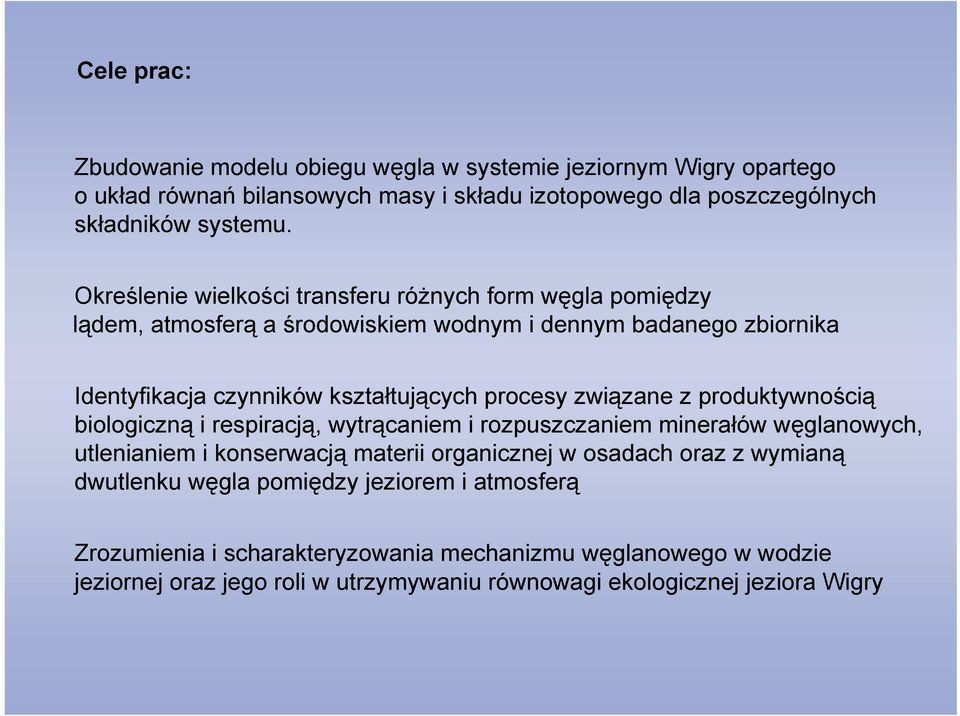 Cele prac:

Zbudowanie modelu obiegu węgla w systemie jeziornym Wigry opartego o układ równań bilansowych masy i składu izotopowego dla poszczególnych składników systemu.

Określenie wielkości transferu różnych form węgla pomiędzy lądem, atmosferą a środowiskiem wodnym i dennym badanego zbiornika

Identyfikacja czynników kształtujących procesy związane z produktywnością biologiczną i respiracją, wytrącaniem i rozpuszczaniem minerałów węglanowych, utlenianiem i konserwacją materii organicznej w osadach oraz z wymianą dwutlenku węgla pomiędzy jeziorem i atmosferą

Zrozumienia i scharakteryzowania mechanizmu węglanowego w wodzie jeziornej oraz jego roli w utrzymywaniu równowagi ekologicznej jeziora Wigry